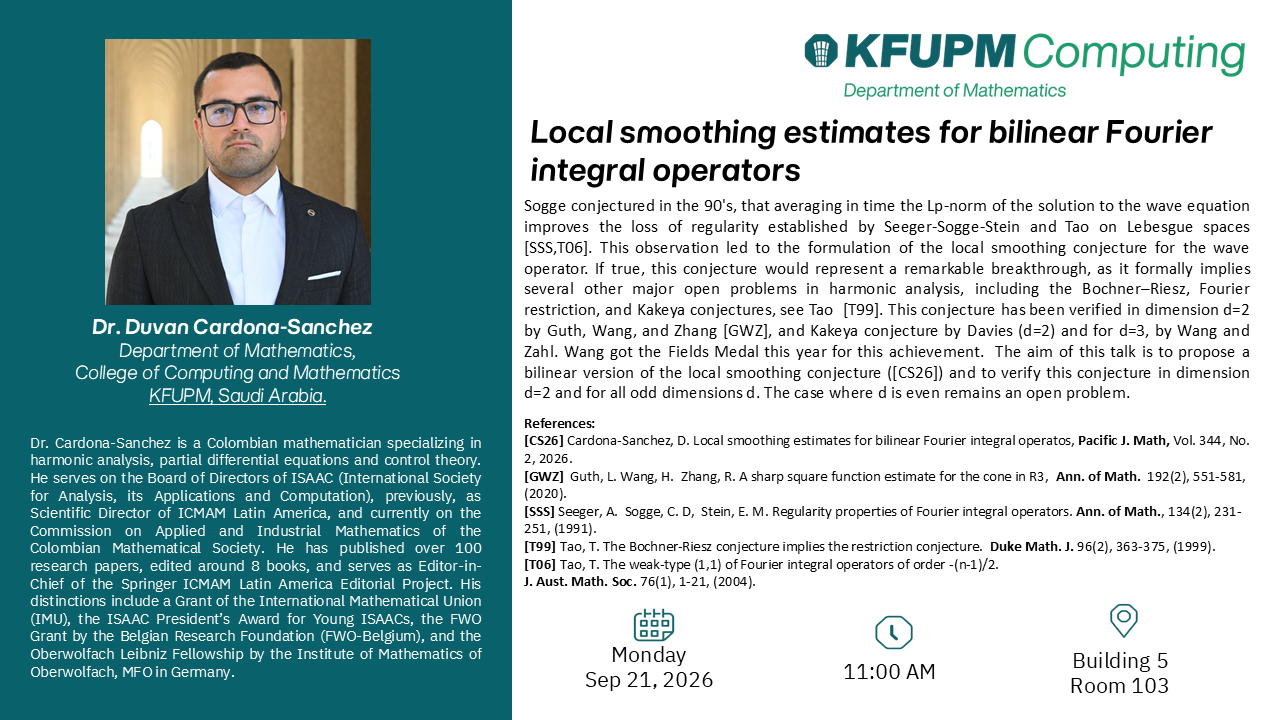 Dr. Duvan Cardona-Sanchez
Department of Mathematics,
College of Computing and Mathematics
KFUPM, Saudi Arabia.

Dr. Cardona-Sanchez is a Colombian mathematician specializing in harmonic analysis, partial differential equations and control theory. He serves on the Board of Directors of ISAAC (International Society for Analysis, its Applications and Computation), previously, as Scientific Director of ICMAM Latin America, and currently on the Commission on Applied and Industrial Mathematics of the Colombian Mathematical Society. He has published over 100 research papers, edited around 8 books, and serves as Editor-in-Chief of the Springer ICMAM Latin America Editorial Project. His distinctions include a Grant of the International Mathematical Union (IMU), the ISAAC President's Award for Young ISAACs, the FWO Grant by the Belgian Research Foundation (FWO-Belgium), and the Oberwolfach Leibniz Fellowship by the Institute of Mathematics of Oberwolfach, MFO in Germany.

KFUPM Computing
Department of Mathematics

Local smoothing estimates for bilinear Fourier integral operators

Sogge conjectured in the 90's, that averaging in time the Lp-norm of the solution to the wave equation improves the loss of regularity established by Seeger-Sogge-Stein and Tao on Lebesgue spaces [SSS,T06]. This observation led to the formulation of the local smoothing conjecture for the wave operator. If true, this conjecture would represent a remarkable breakthrough, as it formally implies several other major open problems in harmonic analysis, including the Bochner–Riesz, Fourier restriction, and Kakeya conjectures, see Tao [T99]. This conjecture has been verified in dimension d=2 by Guth, Wang, and Zhang [GWZ], and Kakeya conjecture by Davies (d=2) and for d=3, by Wang and Zahl. Wang got the Fields Medal this year for this achievement. The aim of this talk is to propose a bilinear version of the local smoothing conjecture ([CS26]) and to verify this conjecture in dimension d=2 and for all odd dimensions d. The case where d is even remains an open problem.

References:
[CS26] Cardona-Sanchez, D. Local smoothing estimates for bilinear Fourier integral operatos, Pacific J. Math, Vol. 344, No. 2, 2026.
[GWZ] Guth, L. Wang, H. Zhang, R. A sharp square function estimate for the cone in R3, Ann. of Math. 192(2), 551-581, (2020).
[SSS] Seeger, A. Sogge, C. D, Stein, E. M. Regularity properties of Fourier integral operators. Ann. of Math., 134(2), 231-251, (1991).
[T99] Tao, T. The Bochner-Riesz conjecture implies the restriction conjecture. Duke Math. J. 96(2), 363-375, (1999).
[T06] Tao, T. The weak-type (1,1) of Fourier integral operators of order -(n-1)/2.
J. Aust. Math. Soc. 76(1), 1-21, (2004).

Monday
Sep 21, 2026

11:00 AM

Building 5
Room 103